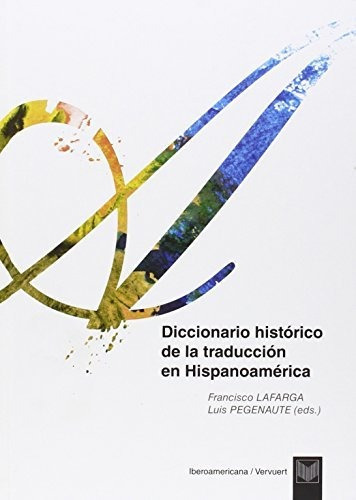 Diccionario histórico de la traducción en Hispanoamérica

Francisco LAFARGA
Luis PEGENAUTE (eds.)

Iberoamericana / Vervuert